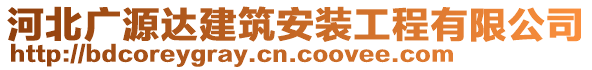 河北广源达建筑安装工程有限公司
http://bdcoreygray.cn.coovee.com